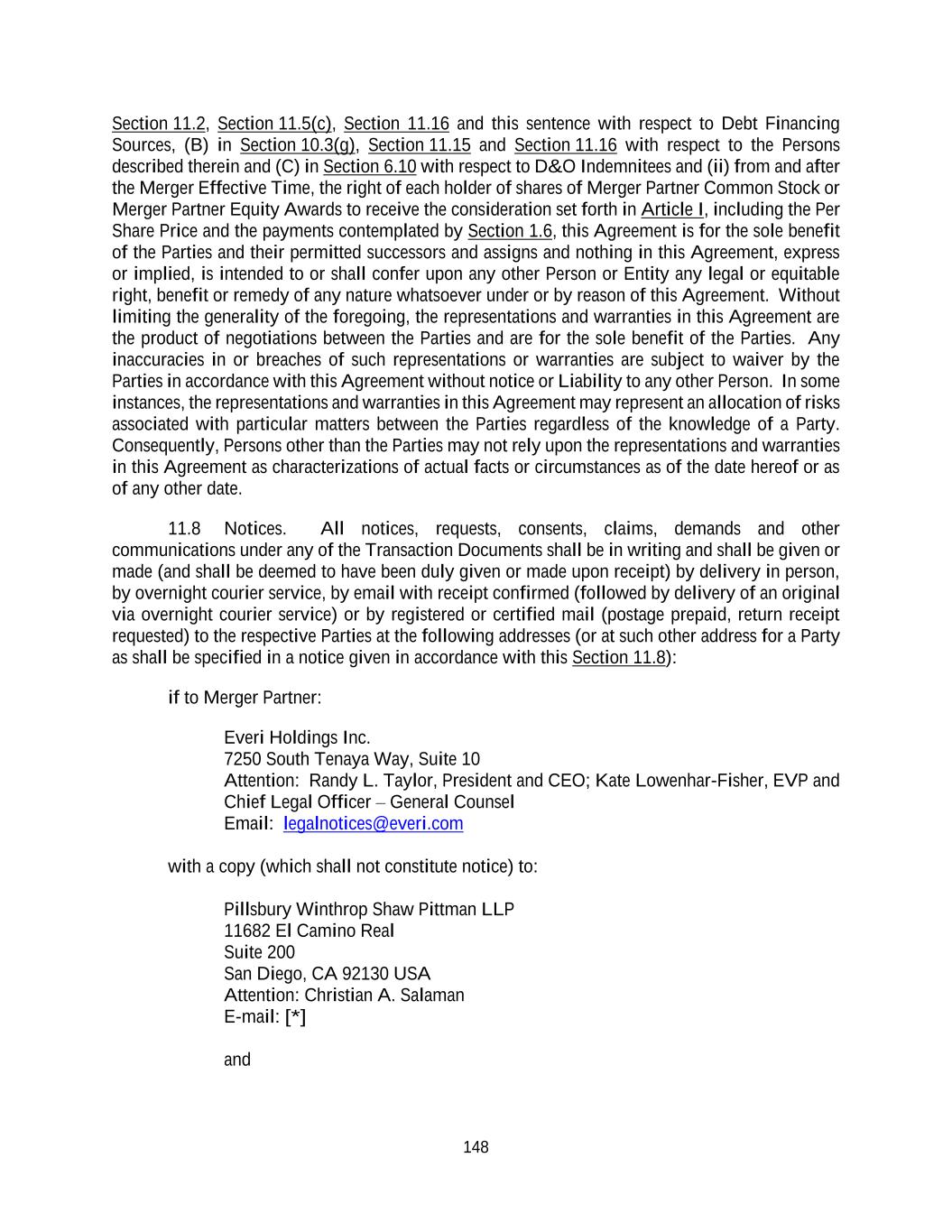 Section 11.2, Section 11.5(c), Section 11.16 and this sentence with respect to Debt Financing Sources, (B) in Section 10.3(g), Section 11.15 and Section 11.16 with respect to the Persons described therein and (C) in Section 6.10 with respect to D&O Indemnitees and (ii) from and after the Merger Effective Time, the right of each holder of shares of Merger Partner Common Stock or Merger Partner Equity Awards to receive the consideration set forth in Article I, including the Per Share Price and the payments contemplated by Section 1.6, this Agreement is for the sole benefit of the Parties and their permitted successors and assigns and nothing in this Agreement, express or implied, is intended to or shall confer upon any other Person or Entity any legal or equitable right, benefit or remedy of any nature whatsoever under or by reason of this Agreement. Without limiting the generality of the foregoing, the representations and warranties in this Agreement are the product of negotiations between the Parties and are for the sole benefit of the Parties. Any inaccuracies in or breaches of such representations or warranties are subject to waiver by the Parties in accordance with this Agreement without notice or Liability to any other Person. In some instances, the representations and warranties in this Agreement may represent an allocation of risks associated with particular matters between the Parties regardless of the knowledge of a Party. Consequently, Persons other than the Parties may not rely upon the representations and warranties in this Agreement as characterizations of actual facts or circumstances as of the date hereof or as of any other date.

11.8 Notices. All notices, requests, consents, claims, demands and other communications under any of the Transaction Documents shall be in writing and shall be given or made (and shall be deemed to have been duly given or made upon receipt) by delivery in person, by overnight courier service, by email with receipt confirmed (followed by delivery of an original via overnight courier service) or by registered or certified mail (postage prepaid, return receipt requested) to the respective Parties at the following addresses (or at such other address for a Party as shall be specified in a notice given in accordance with this Section 11.8):

if to Merger Partner:

Everi Holdings Inc.
7250 South Tenaya Way, Suite 10
Attention: Randy L. Taylor, President and CEO; Kate Lowenhar-Fisher, EVP and Chief Legal Officer – General Counsel
Email: legalnotices@everi.com

with a copy (which shall not constitute notice) to:

Pillsbury Winthrop Shaw Pittman LLP
11682 El Camino Real
Suite 200
San Diego, CA 92130 USA
Attention: Christian A. Salaman
E-mail: [*]

and

148